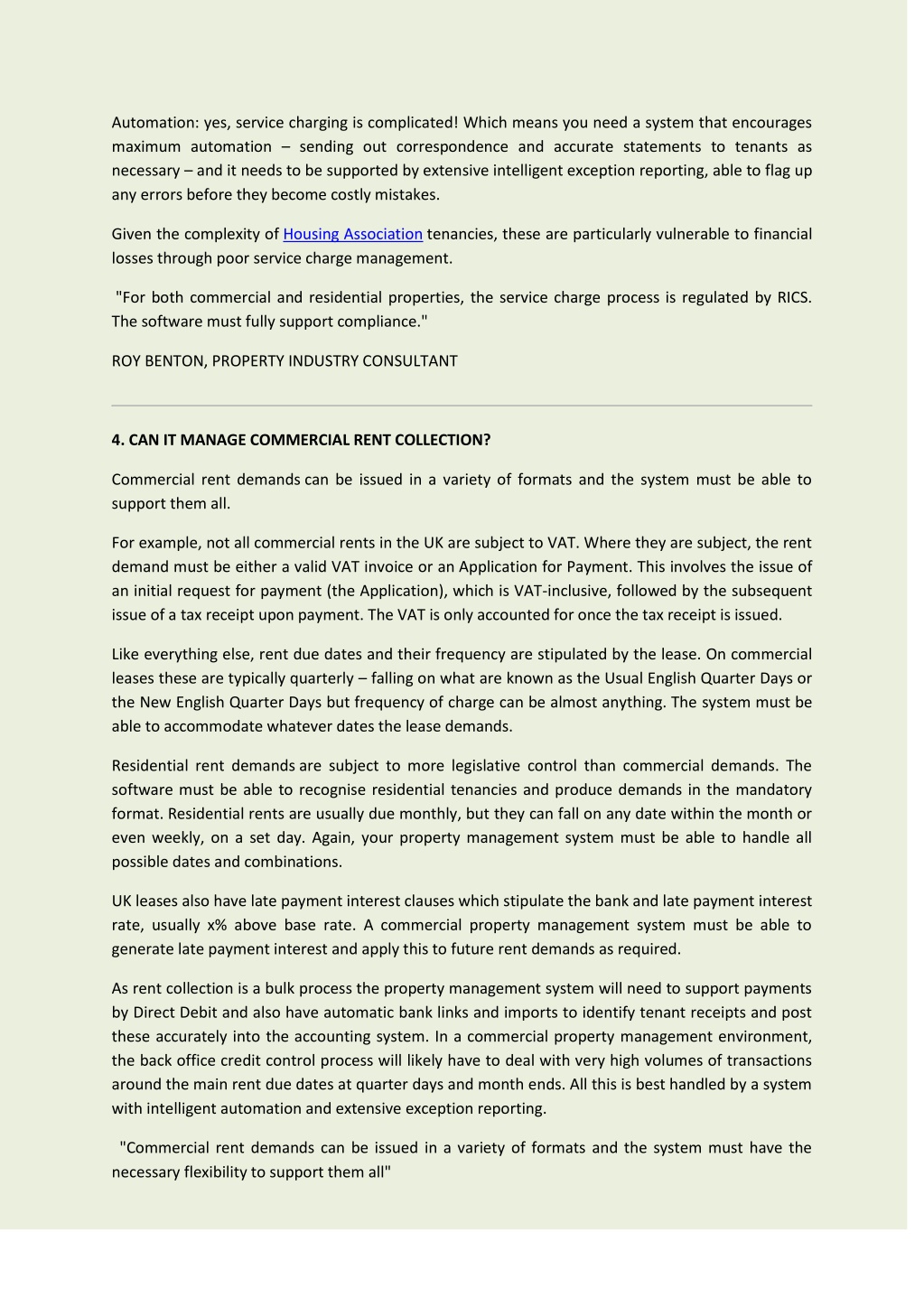 Automation: yes, service charging is complicated! Which means you need a system that encourages maximum automation – sending out correspondence and accurate statements to tenants as necessary – and it needs to be supported by extensive intelligent exception reporting, able to flag up any errors before they become costly mistakes.

Given the complexity of Housing Association tenancies, these are particularly vulnerable to financial losses through poor service charge management.

"For both commercial and residential properties, the service charge process is regulated by RICS. The software must fully support compliance."

ROY BENTON, PROPERTY INDUSTRY CONSULTANT

4. CAN IT MANAGE COMMERCIAL RENT COLLECTION?

Commercial rent demands can be issued in a variety of formats and the system must be able to support them all.

For example, not all commercial rents in the UK are subject to VAT. Where they are subject, the rent demand must be either a valid VAT invoice or an Application for Payment. This involves the issue of an initial request for payment (the Application), which is VAT-inclusive, followed by the subsequent issue of a tax receipt upon payment. The VAT is only accounted for once the tax receipt is issued.

Like everything else, rent due dates and their frequency are stipulated by the lease. On commercial leases these are typically quarterly – falling on what are known as the Usual English Quarter Days or the New English Quarter Days but frequency of charge can be almost anything. The system must be able to accommodate whatever dates the lease demands.

Residential rent demands are subject to more legislative control than commercial demands. The software must be able to recognise residential tenancies and produce demands in the mandatory format. Residential rents are usually due monthly, but they can fall on any date within the month or even weekly, on a set day. Again, your property management system must be able to handle all possible dates and combinations.

UK leases also have late payment interest clauses which stipulate the bank and late payment interest rate, usually x% above base rate. A commercial property management system must be able to generate late payment interest and apply this to future rent demands as required.

As rent collection is a bulk process the property management system will need to support payments by Direct Debit and also have automatic bank links and imports to identify tenant receipts and post these accurately into the accounting system. In a commercial property management environment, the back office credit control process will likely have to deal with very high volumes of transactions around the main rent due dates at quarter days and month ends. All this is best handled by a system with intelligent automation and extensive exception reporting.

"Commercial rent demands can be issued in a variety of formats and the system must have the necessary flexibility to support them all"